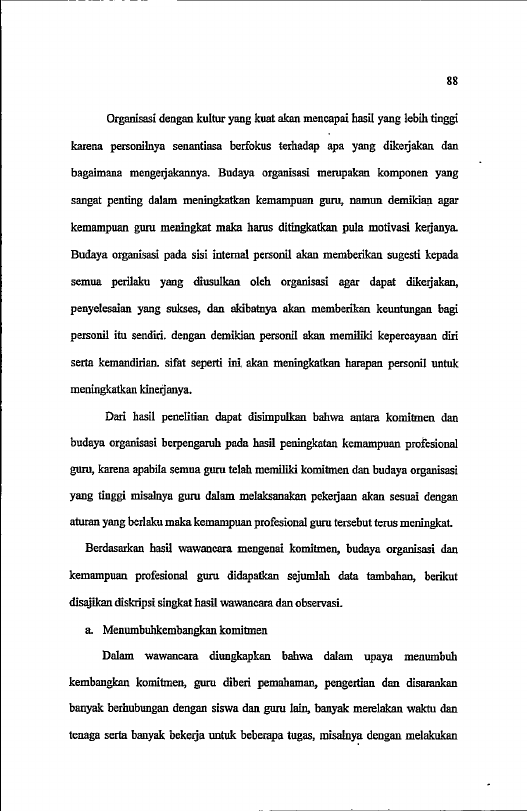 88

Organisasi dengan kultur yang kuat akan mencapai hasil yang lebih tinggi karena personilnya senantiasa berfokus terhadap apa yang dikerjakan dan bagaimana mengerjakannya. Budaya organisasi merupakan komponen yang sangat penting dalam meningkatkan kemampuan guru, namun demikian agar kemampuan guru meningkat maka harus ditingkatkan pula motivasi kerjanya. Budaya organisasi pada sisi internal personil akan memberikan sugesti kepada semua perilaku yang diusulkan oleh organisasi agar dapat dikerjakan, penyelesaian yang sukses, dan akibatnya akan memberikan keuntungan bagi personil itu sendiri. dengan demikian personil akan memiliki kepercayaan diri serta kemandirian. sifat seperti ini akan meningkatkan harapan personil untuk meningkatkan kinerjanya.

Dari hasil penelitian dapat disimpulkan bahwa antara komitmen dan budaya organisasi berpengaruh pada hasil peningkatan kemampuan profesional guru, karena apabila semua guru telah memiliki komitmen dan budaya organisasi yang tinggi misalnya guru dalam melaksanakan pekerjaan akan sesuai dengan aturan yang berlaku maka kemampuan profesional guru tersebut terus meningkat.

Berdasarkan hasil wawancara mengenai komitmen, budaya organisasi dan kemampuan profesional guru didapatkan sejumlah data tambahan, berikut disajikan diskripsi singkat hasil wawancara dan observasi.

a. Menumbuhkembangkan komitmen

Dalam wawancara diungkapkan bahwa dalam upaya menumbuh kembangkan komitmen, guru diberi pemahaman, pengertian dan disarankan banyak berhubungan dengan siswa dan guru lain, banyak merelakan waktu dan tenaga serta banyak bekerja untuk beberapa tugas, misalnya dengan melakukan